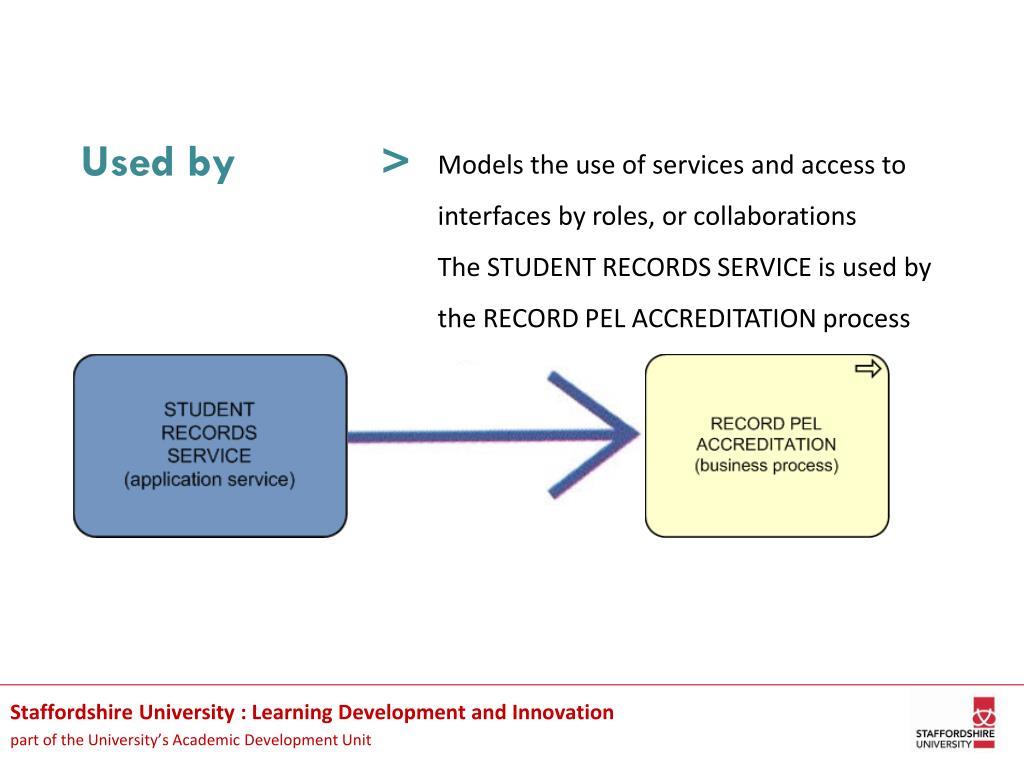 Used by

>

Models the use of services and access to interfaces by roles, or collaborations

The STUDENT RECORDS SERVICE is used by the RECORD PEL ACCREDITATION process

STUDENT RECORDS SERVICE (application service)

RECORD PEL ACCREDITATION (business process)

Staffordshire University : Learning Development and Innovation

part of the University's Academic Development Unit

STAFFORDSHIRE UNIVERSITY